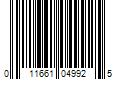 0 11661 04992 5